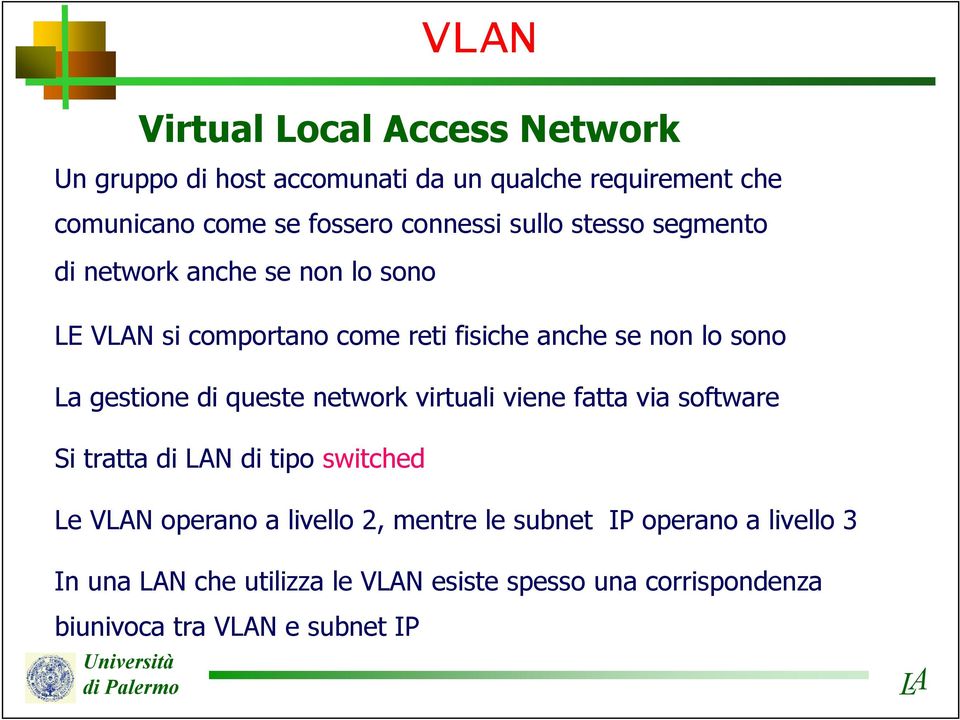 VLAN

Virtual Local Access Network

Un gruppo di host accomunati da un qualche requirement che comunicano come se fossero connessi sullo stesso segmento di network anche se non lo sono

LE VLAN si comportano come reti fisiche anche se non lo sono

La gestione di queste network virtuali viene fatta via software

Si tratta di LAN di tipo switched

Le VLAN operano a livello 2, mentre le subnet IP operano a livello 3

In una LAN che utilizza le VLAN esiste spesso una corrispondenza biunivoca tra VLAN e subnet IP

Università di Palermo

LA